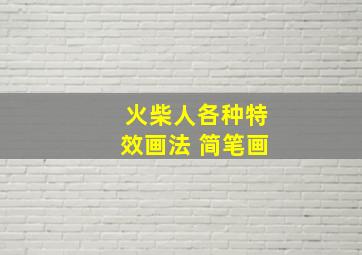 火柴人各种特效画法 简笔画